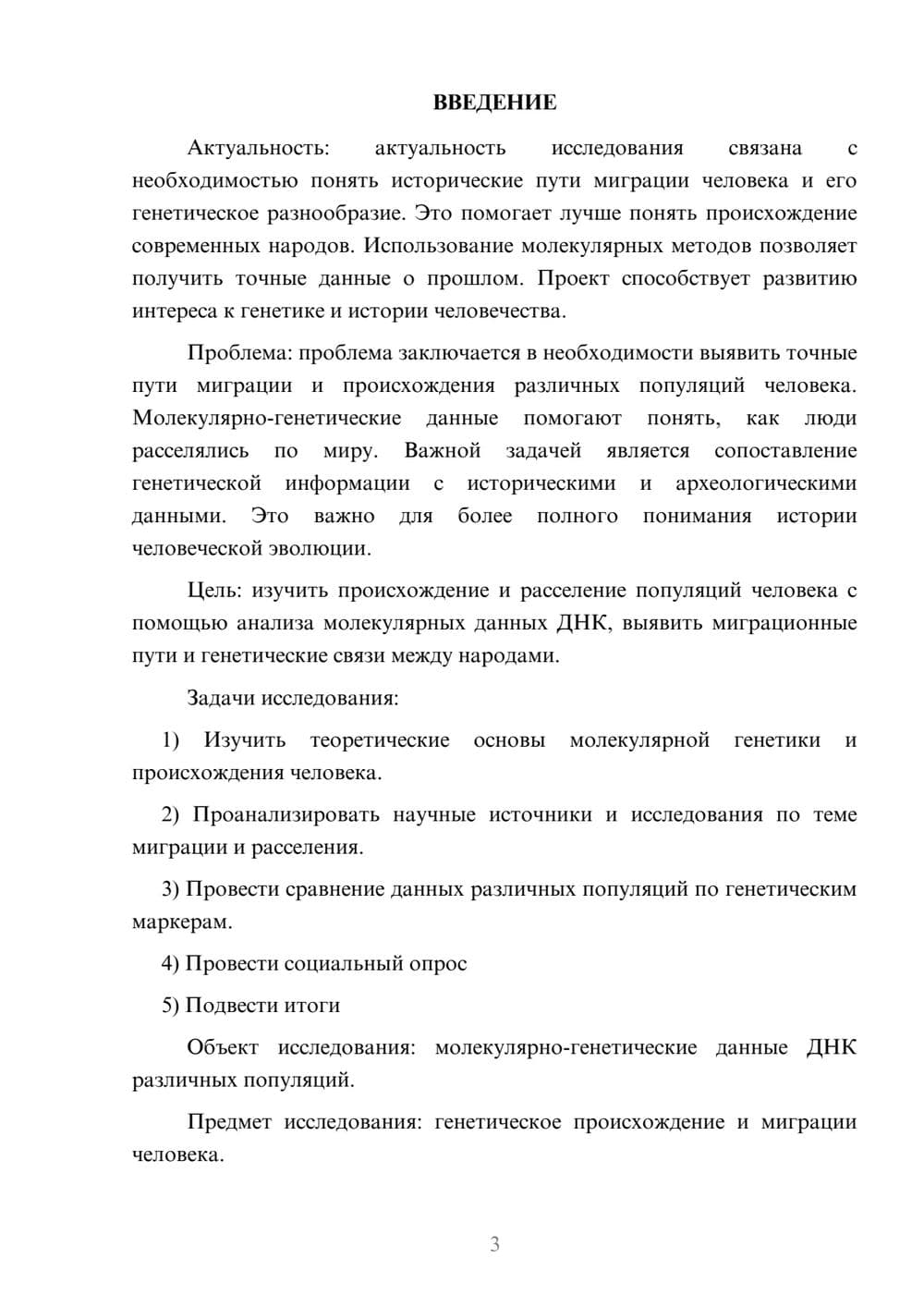 ВВЕДЕНИЕ

Актуальность: актуальность исследования связана с необходимостью понять исторические пути миграции человека и его генетическое разнообразие. Это помогает лучше понять происхождение современных народов. Использование молекулярных методов позволяет получить точные данные о прошлом. Проект способствует развитию интереса к генетике и истории человечества.

Проблема: проблема заключается в необходимости выявить точные пути миграции и происхождения различных популяций человека. Молекулярно-генетические данные помогают понять, как люди расселялись по миру. Важной задачей является сопоставление генетической информации с историческими и археологическими данными. Это важно для более полного понимания истории человеческой эволюции.

Цель: изучить происхождение и расселение популяций человека с помощью анализа молекулярных данных ДНК, выявить миграционные пути и генетические связи между народами.

Задачи исследования:

1) Изучить теоретические основы молекулярной генетики и происхождения человека.

2) Проанализировать научные источники и исследования по теме миграции и расселения.

3) Провести сравнение данных различных популяций по генетическим маркерам.

4) Провести социальный опрос

5) Подвести итоги

Объект исследования: молекулярно-генетические данные ДНК различных популяций.

Предмет исследования: генетическое происхождение и миграции человека.

3